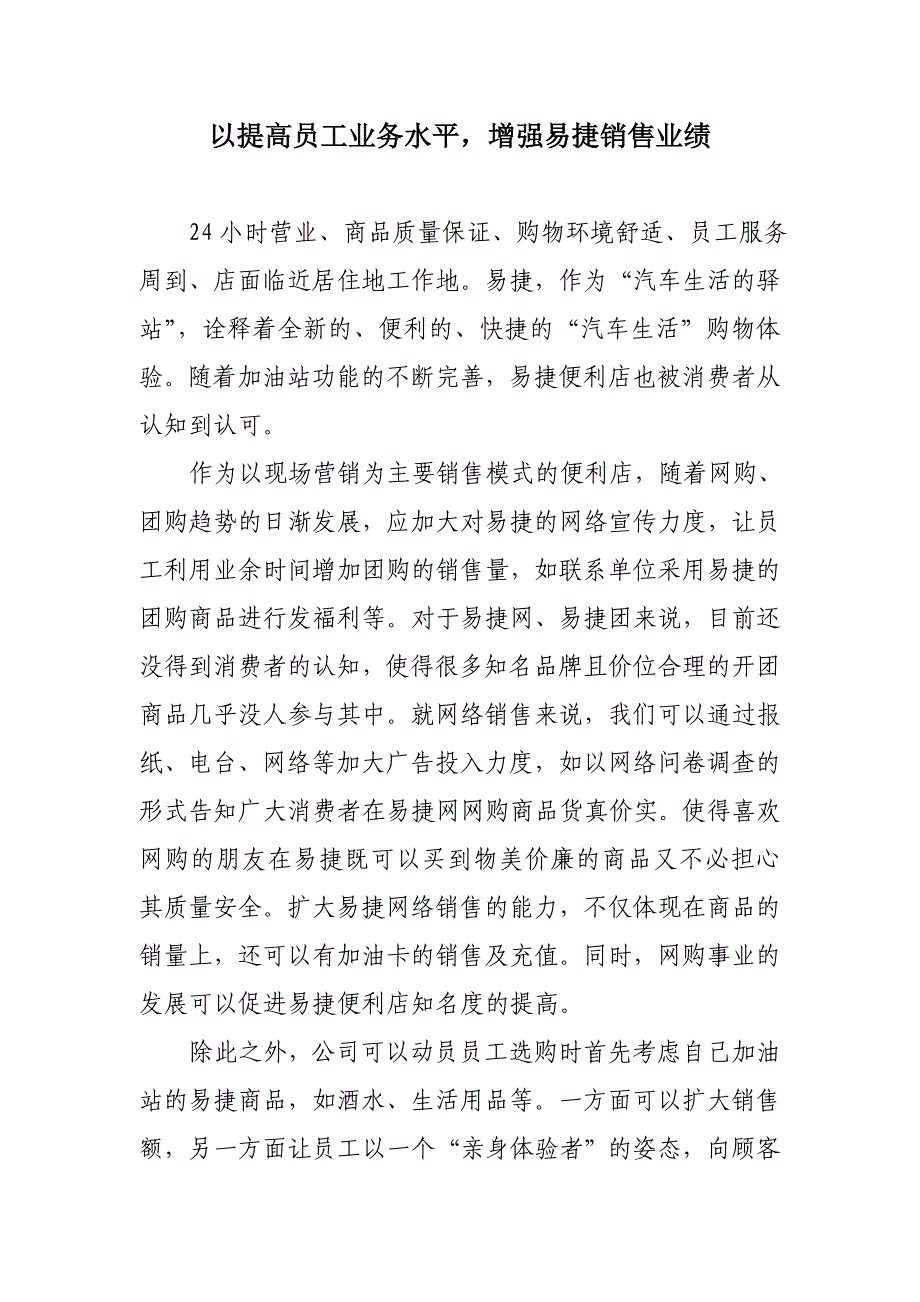 以提高员工业务水平，增强易捷销售业绩

24小时营业、商品质量保证、购物环境舒适、员工服务周到、店面临近居住地工作地。易捷，作为“汽车生活的驿站”，诠释着全新的、便利的、快捷的“汽车生活”购物体验。随着加油站功能的不断完善，易捷便利店也被消费者从认知到认可。

作为以现场营销为主要销售模式的便利店，随着网购、团购趋势的日渐发展，应加大对易捷的网络宣传力度，让员工利用业余时间增加团购的销售量，如联系单位采用易捷的团购商品进行发福利等。对于易捷网、易捷团来说，目前还没得到消费者的认知，使得很多知名品牌且价位合理的开团商品几乎没人参与其中。就网络销售来说，我们可以通过报纸、电台、网络等加大广告投入力度，如以网络问卷调查的形式告知广大消费者在易捷网网购商品货真价实。使得喜欢网购的朋友在易捷既可以买到物美价廉的商品又不必担心其质量安全。扩大易捷网络销售的能力，不仅体现在商品的销量上，还可以有加油卡的销售及充值。同时，网购事业的发展可以促进易捷便利店知名度的提高。

除此之外，公司可以动员员工选购时首先考虑自己加油站的易捷商品，如酒水、生活用品等。一方面可以扩大销售额，另一方面让员工以一个“亲身体验者”的姿态，向顾客